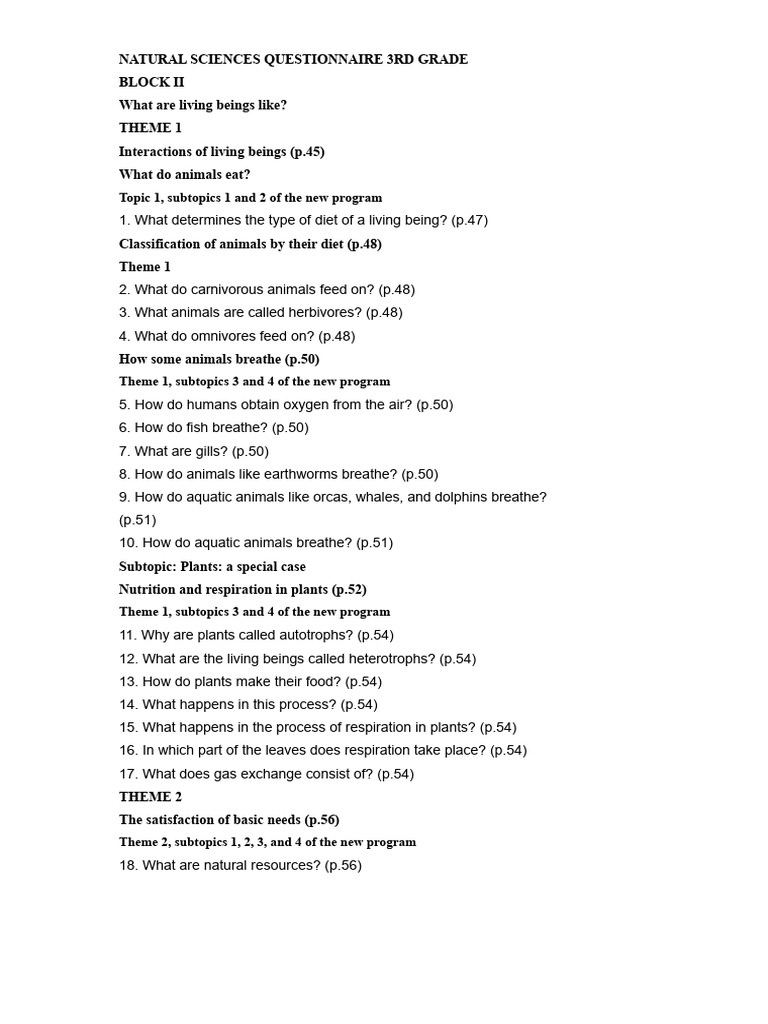 NATURAL SCIENCES QUESTIONNAIRE 3RD GRADE

BLOCK II

What are living beings like?

THEME 1

Interactions of living beings (p.45)

What do animals eat?

Topic 1, subtopics 1 and 2 of the new program

1. What determines the type of diet of a living being? (p.47)

Classification of animals by their diet (p.48)

Theme 1

2. What do carnivorous animals feed on? (p.48)

3. What animals are called herbivores? (p.48)

4. What do omnivores feed on? (p.48)

How some animals breathe (p.50)

Theme 1, subtopics 3 and 4 of the new program

5. How do humans obtain oxygen from the air? (p.50)

6. How do fish breathe? (p.50)

7. What are gills? (p.50)

8. How do animals like earthworms breathe? (p.50)

9. How do aquatic animals like orcas, whales, and dolphins breathe? (p.51)

10. How do aquatic animals breathe? (p.51)

Subtopic: Plants: a special case

Nutrition and respiration in plants (p.52)

Theme 1, subtopics 3 and 4 of the new program

11. Why are plants called autotrophs? (p.54)

12. What are the living beings called heterotrophs? (p.54)

13. How do plants make their food? (p.54)

14. What happens in this process? (p.54)

15. What happens in the process of respiration in plants? (p.54)

16. In which part of the leaves does respiration take place? (p.54)

17. What does gas exchange consist of? (p.54)

THEME 2

The satisfaction of basic needs (p.56)

Theme 2, subtopics 1, 2, 3, and 4 of the new program

18. What are natural resources? (p.56)